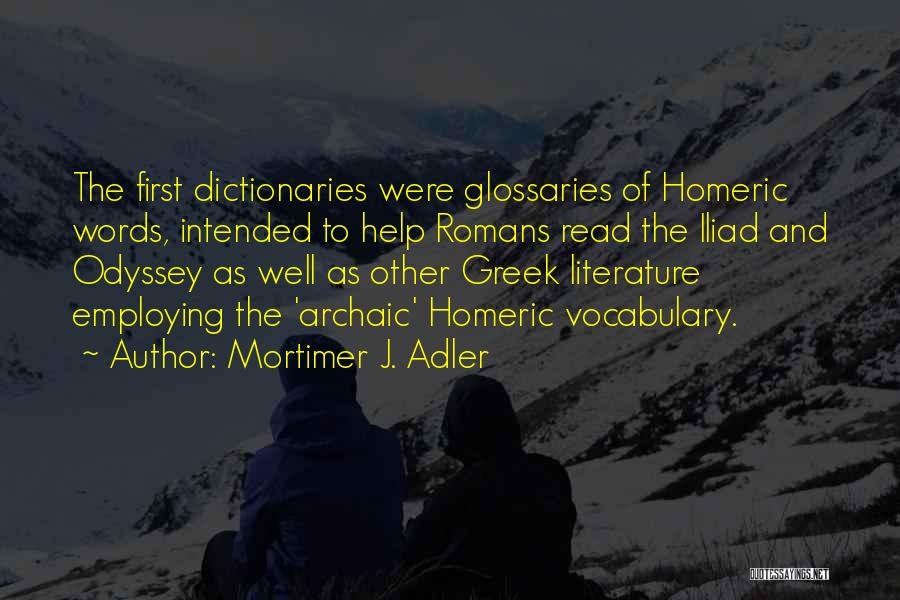 The first dictionaries were glossaries of Homeric words, intended to help Romans read the Iliad and Odyssey as well as other Greek literature employing the 'archaic' Homeric vocabulary.

~ Author: Mortimer J. Adler

QUOTESSAYINGS.NET